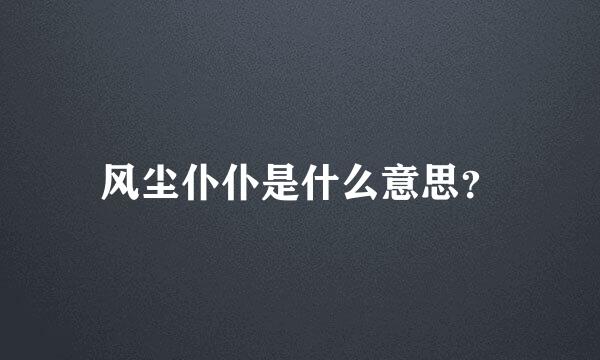 风尘仆仆是什么意思?